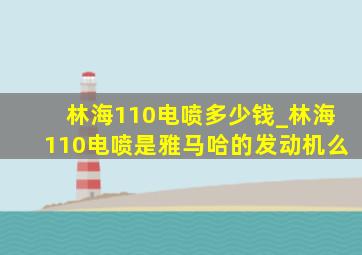 林海110电喷多少钱_林海110电喷是雅马哈的发动机么